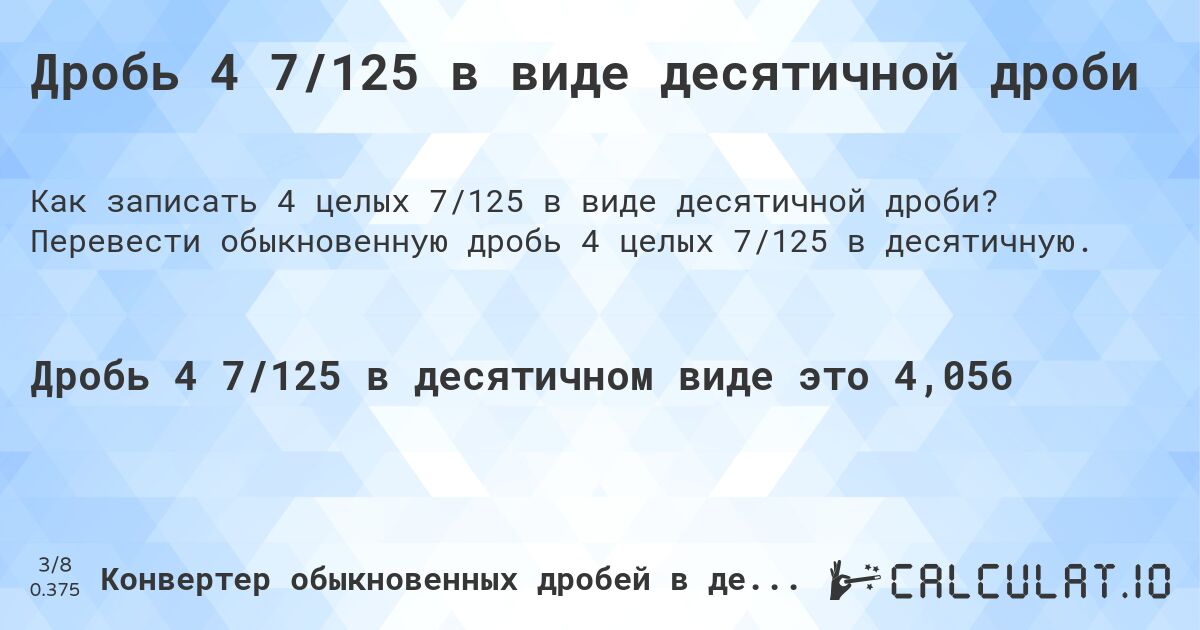 Дробь 4 7/125 в виде десятичной дроби

Как записать 4 целых 7/125 в виде десятичной дроби? Перевести обыкновенную дробь 4 целых 7/125 в десятичную.

Дробь 4 7/125 в десятичном виде это 4,056

3/8
0.375
Конвертер обыкновенных дробей в де...

CALCULAT.IO